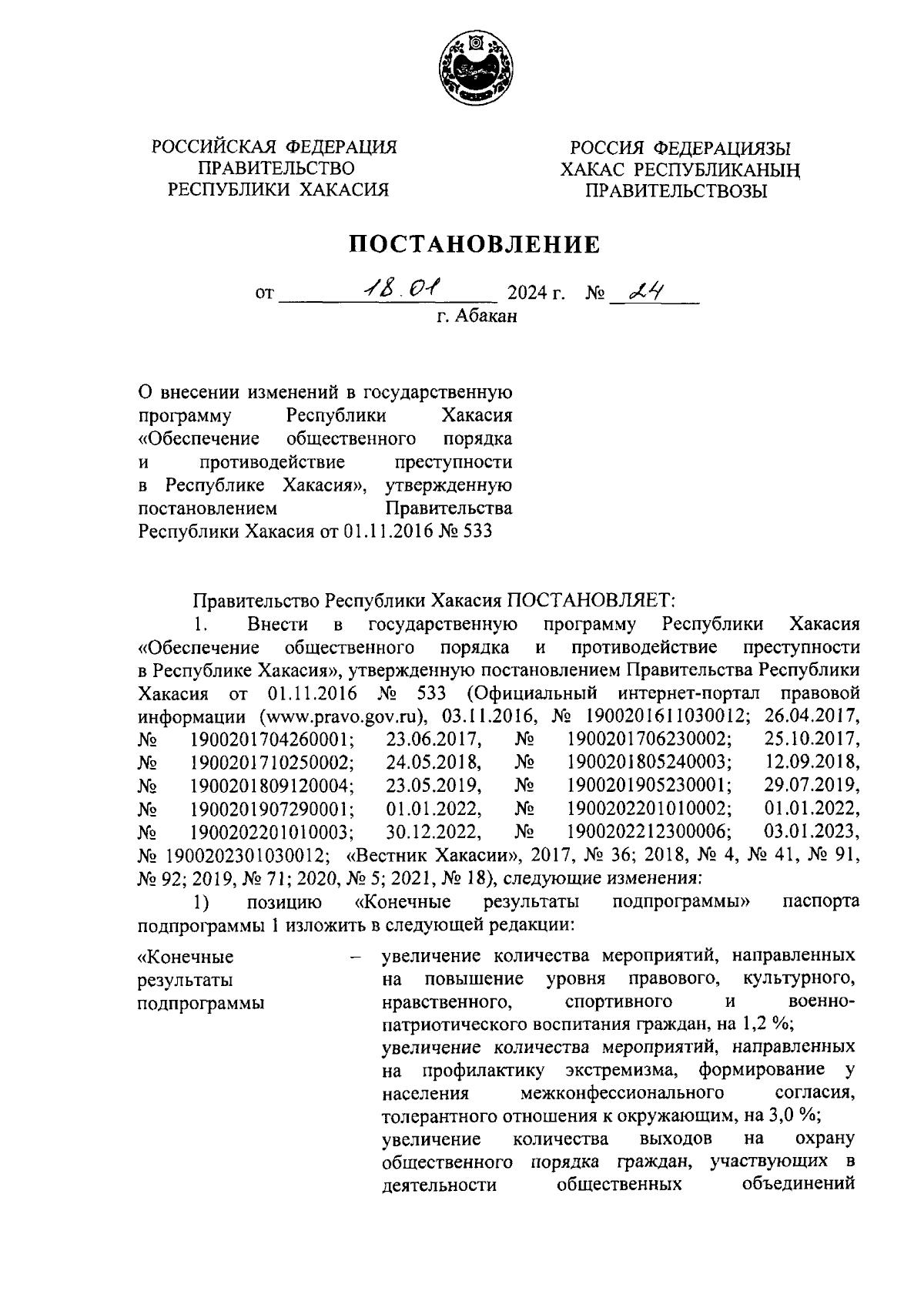 РОССИЙСКАЯ ФЕДЕРАЦИЯ
ПРАВИТЕЛЬСТВО
РЕСПУБЛИКИ ХАКАСИЯ

РОССИЯ ФЕДЕРАЦИЯЗЫ
ХАКАС РЕСПУБЛИКАНЫҢ
ПРАВИТЕЛЬСТВОЗЫ

ПОСТАНОВЛЕНИЕ

от 18.01 2024 г. № 24
г. Абакан

О внесении изменений в государственную программу Республики Хакасия «Обеспечение общественного порядка и противодействие преступности в Республике Хакасия», утвержденную постановлением Правительства Республики Хакасия от 01.11.2016 № 533

Правительство Республики Хакасия ПОСТАНОВЛЯЕТ:

1. Внести в государственную программу Республики Хакасия «Обеспечение общественного порядка и противодействие преступности в Республике Хакасия», утвержденную постановлением Правительства Республики Хакасия от 01.11.2016 № 533 (Официальный интернет-портал правовой информации (www.pravo.gov.ru), 03.11.2016, № 1900201611030012; 26.04.2017, № 1900201704260001; 23.06.2017, № 1900201706230002; 25.10.2017, № 1900201710250002; 24.05.2018, № 1900201805240003; 12.09.2018, № 1900201809120004; 23.05.2019, № 1900201905230001; 29.07.2019, № 1900201907290001; 01.01.2022, № 1900202201010002; 01.01.2022, № 1900202201010003; 30.12.2022, № 1900202212300006; 03.01.2023, № 1900202301030012; «Вестник Хакасии», 2017, № 36; 2018, № 4, № 41, № 91, № 92; 2019, № 71; 2020, № 5; 2021, № 18), следующие изменения:

1) позицию «Конечные результаты подпрограммы» паспорта подпрограммы 1 изложить в следующей редакции:

«Конечные результаты подпрограммы – увеличение количества мероприятий, направленных на повышение уровня правового, культурного, нравственного, спортивного и военно-патриотического воспитания граждан, на 1,2 %;
увеличение количества мероприятий, направленных на профилактику экстремизма, формирование у населения межконфессионального согласия, толерантного отношения к окружающим, на 3,0 %;
увеличение количества выходов на охрану общественного порядка граждан, участвующих в деятельности общественных объединений